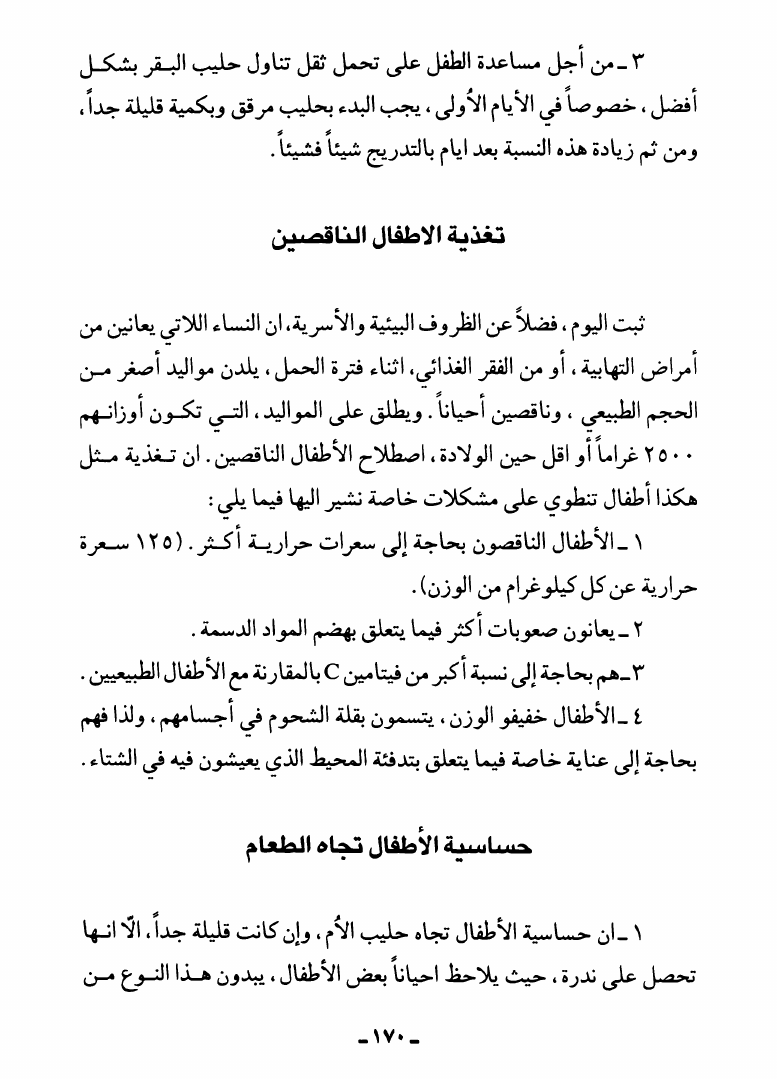 ٣ ـ من أجل مساعدة الطفل على تحمل ثقل تناول حليب البقر بشكل أفضل، خصوصاً في الأيام الأُولى، يجب البدء بحليب مرقق وبكمية قليلة جداً، ومن ثم زيادة هذه النسبة بعد ايام بالتدريج شيئاً فشيئاً.

تغذية الاطفال الناقصين

ثبت اليوم، فضلاً عن الظروف البيئية والأسرية، ان النساء اللاتي يعانين من أمراض التهابية، أو من الفقر الغذائي، اثناء فترة الحمل، يلدن مواليد أصغر من الحجم الطبيعي، وناقصين أحياناً. ويطلق على المواليد، التي تكون أوزانهم ٢٥٠٠ غراماً أو اقل حين الولادة، اصطلاح الأطفال الناقصين. ان تغذية مثل هكذا أطفال تنطوي على مشكلات خاصة نشير اليها فيما يلي:

١ ـ الأطفال الناقصون بحاجة إلى سعرات حرارية أكثر. (١٢٥ سعرة حرارية عن كل كيلوغرام من الوزن).

٢ ـ يعانون صعوبات أكثر فيما يتعلق بهضم المواد الدسمة.

٣ ـ هم بحاجة إلى نسبة أكبر من فيتامين C بالمقارنة مع الأطفال الطبيعيين.

٤ ـ الأطفال خفيفو الوزن، يتسمون بقلة الشحوم في أجسامهم، ولذا فهم بحاجة إلى عناية خاصة فيما يتعلق بتدفئة المحيط الذي يعيشون فيه في الشتاء.

حساسية الأطفال تجاه الطعام

١ ـ ان حساسية الأطفال تجاه حليب الأُم، وإن كانت قليلة جداً، الّا انها تحصل على ندرة، حيث يلاحظ احياناً بعض الأطفال، يبدون هذا النوع من

ـ ١٧٠ ـ